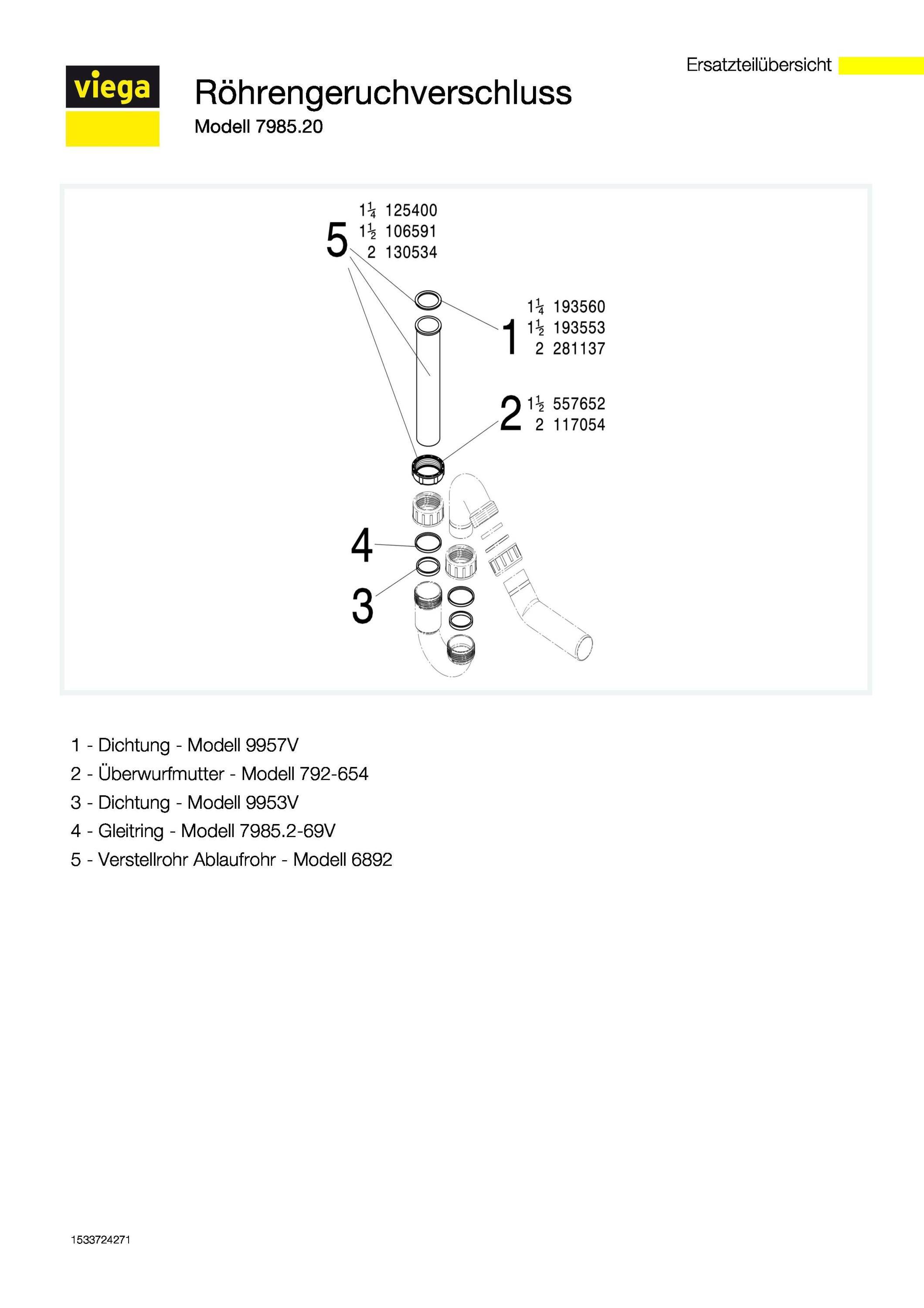 Ersatzteilübersicht

viega

Röhrengeruchverschluss
Modell 7985.20

5 $1\frac{1}{4}$ 125400
$1\frac{1}{2}$ 106591
2 130534

1 $1\frac{1}{4}$ 193560
$1\frac{1}{2}$ 193553
2 281137

2 $1\frac{1}{2}$ 557652
2 117054

4

3

1 - Dichtung - Modell 9957V
2 - Überwurfmutter - Modell 792-654
3 - Dichtung - Modell 9953V
4 - Gleitring - Modell 7985.2-69V
5 - Verstellrohr Ablaufrohr - Modell 6892

1533724271